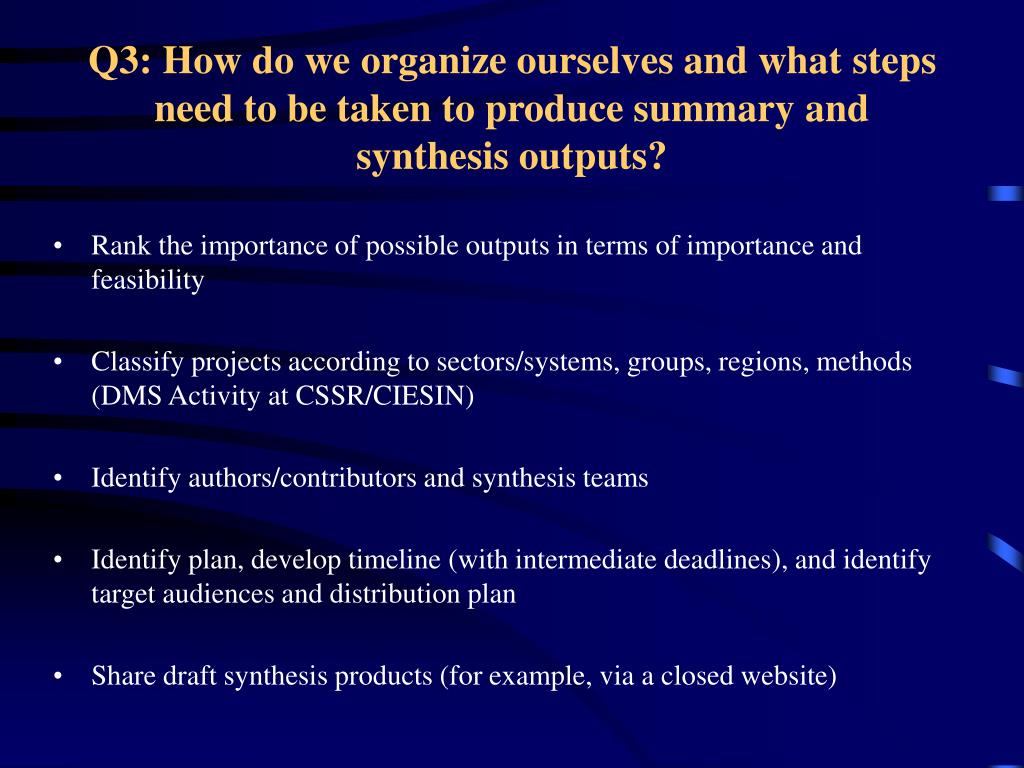 Q3: How do we organize ourselves and what steps need to be taken to produce summary and synthesis outputs?

• Rank the importance of possible outputs in terms of importance and feasibility

• Classify projects according to sectors/systems, groups, regions, methods (DMS Activity at CSSR/CIESIN)

• Identify authors/contributors and synthesis teams

• Identify plan, develop timeline (with intermediate deadlines), and identify target audiences and distribution plan

• Share draft synthesis products (for example, via a closed website)